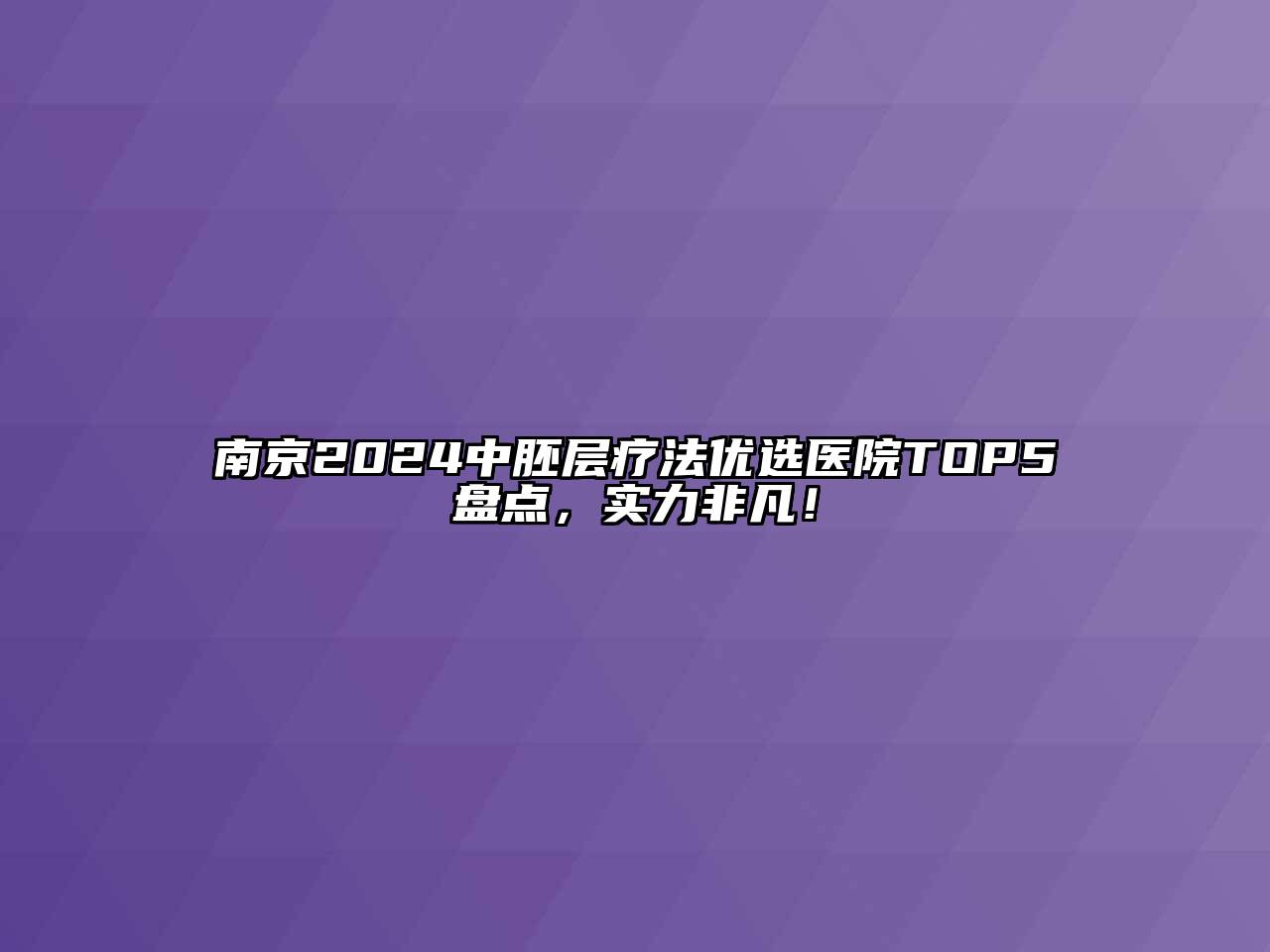 南京2024中胚层疗法优选医院TOP5盘点，实力非凡！